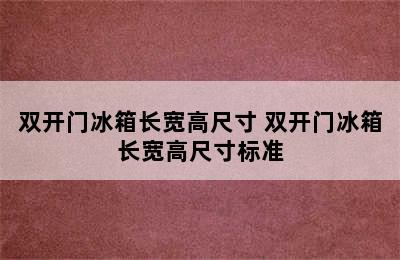 双开门冰箱长宽高尺寸 双开门冰箱长宽高尺寸标准